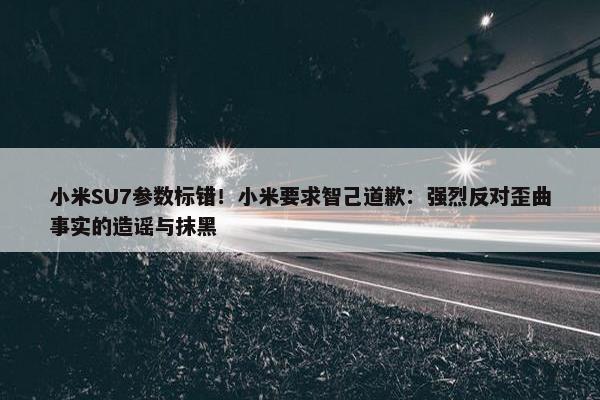 小米SU7参数标错！小米要求智己道歉：强烈反对歪曲事实的造谣与抹黑